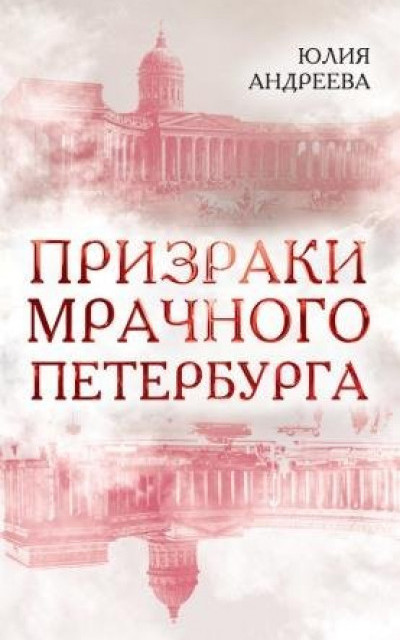 ЮЛИЯ АНДРЕЕВА

ПРИЗРАКИ МРАЧНОГО ПЕТЕРБУРГА